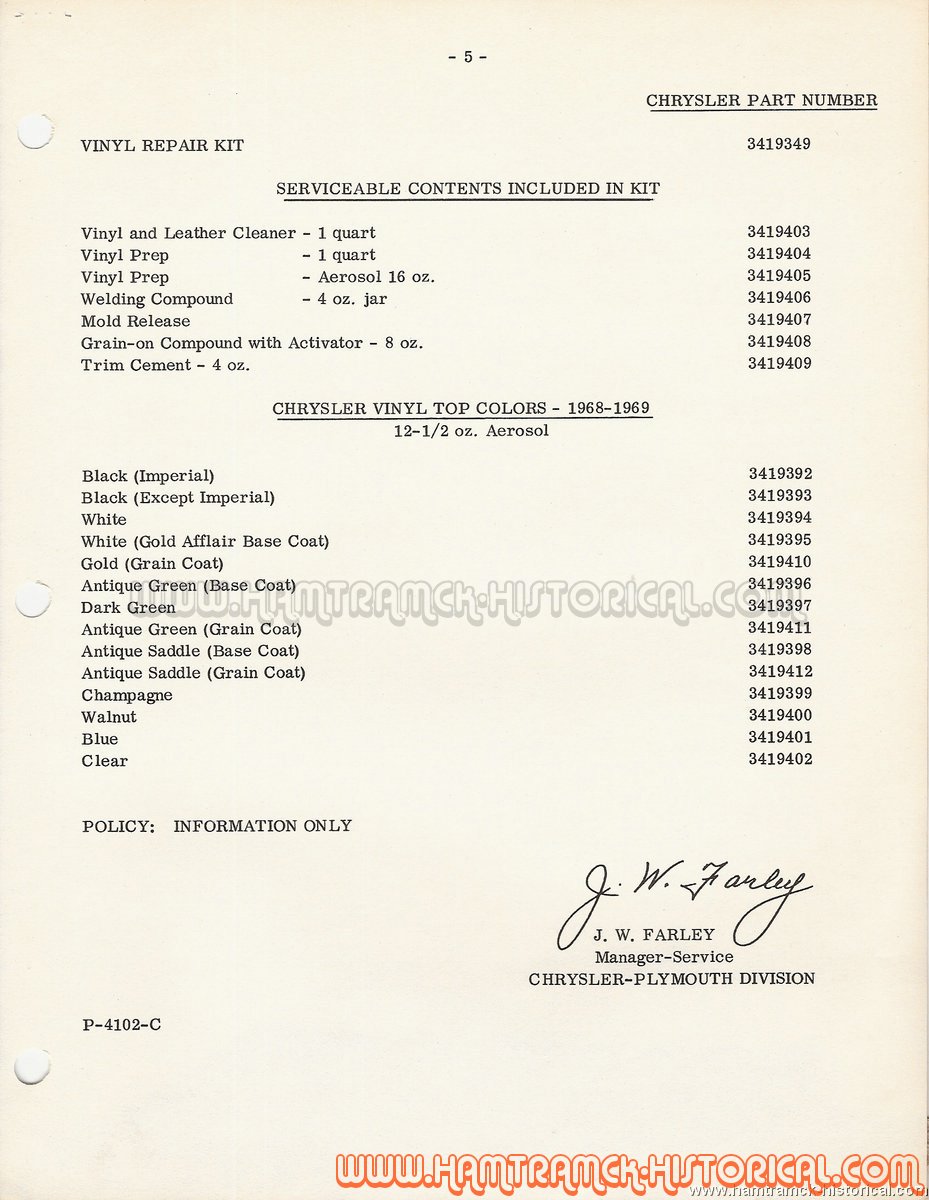 - 5 -

CHRYSLER PART NUMBER

VINYL REPAIR KIT 3419349

SERVICEABLE CONTENTS INCLUDED IN KIT

Vinyl and Leather Cleaner - 1 quart 3419403
Vinyl Prep - 1 quart 3419404
Vinyl Prep - Aerosol 16 oz. 3419405
Welding Compound - 4 oz. jar 3419406
Mold Release 3419407
Grain-on Compound with Activator - 8 oz. 3419408
Trim Cement - 4 oz. 3419409

CHRYSLER VINYL TOP COLORS - 1968-1969
12-1/2 oz. Aerosol

Black (Imperial) 3419392
Black (Except Imperial) 3419393
White 3419394
White (Gold Afflair Base Coat) 3419395
Gold (Grain Coat) 3419410
Antique Green (Base Coat) 3419396
Dark Green 3419397
Antique Green (Grain Coat) 3419411
Antique Saddle (Base Coat) 3419398
Antique Saddle (Grain Coat) 3419412
Champagne 3419399
Walnut 3419400
Blue 3419401
Clear 3419402

WWW.HAMTRAMCK-HISTORICAL.COM

POLICY: INFORMATION ONLY

J. W. Farley
J. W. FARLEY
Manager-Service
CHRYSLER-PLYMOUTH DIVISION

P-4102-C

WWW.HAMTRAMCK-HISTORICAL.COM
www.hamtramck-historical.com